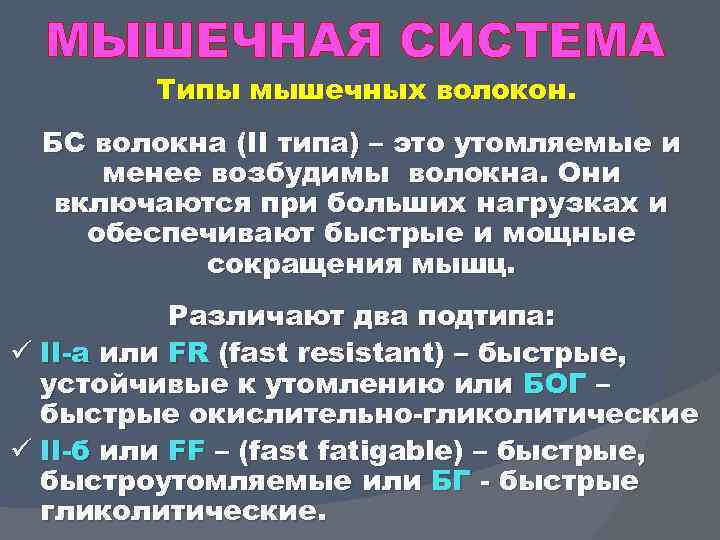 МЫШЕЧНАЯ СИСТЕМА

Типы мышечных волокон.

БС волокна (II типа) – это утомляемые и менее возбудимы волокна. Они включаются при больших нагрузках и обеспечивают быстрые и мощные сокращения мышц.

Различают два подтипа:

✓ II-а или FR (fast resistant) – быстрые, устойчивые к утомлению или БОГ – быстрые окислительно-гликолитические

✓ II-б или FF – (fast fatigable) – быстрые, быстроутомляемые или БГ - быстрые гликолитические.